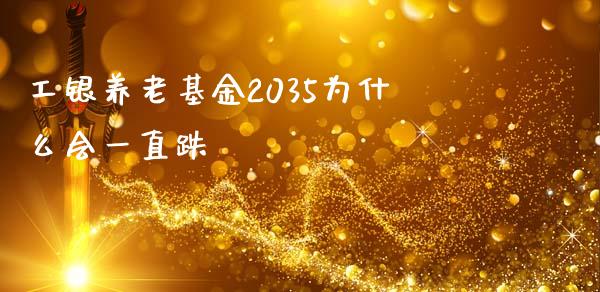 工银养老基金2035为什么会一直跌